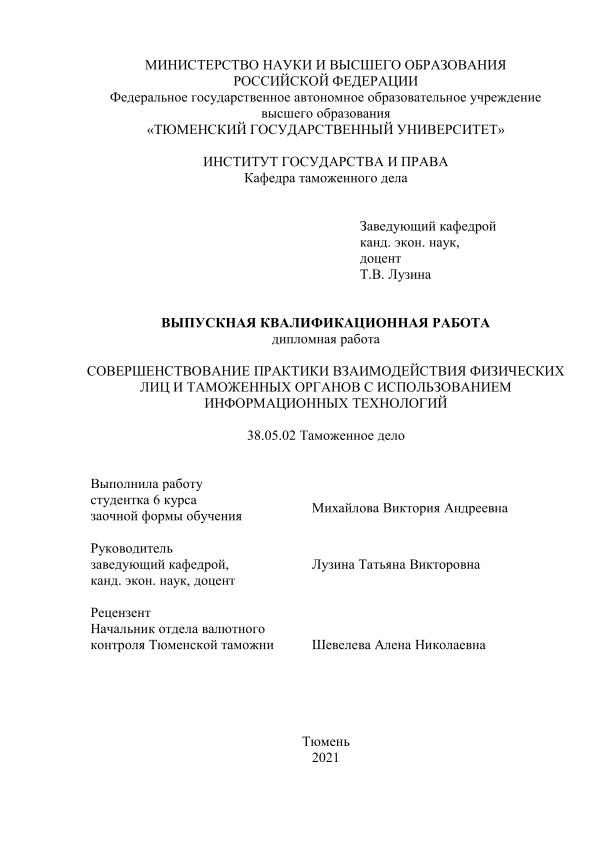 МИНИСТЕРСТВО НАУКИ И ВЫСШЕГО ОБРАЗОВАНИЯ РОССИЙСКОЙ ФЕДЕРАЦИИ
Федеральное государственное автономное образовательное учреждение высшего образования
«ТЮМЕНСКИЙ ГОСУДАРСТВЕННЫЙ УНИВЕРСИТЕТ»

ИНСТИТУТ ГОСУДАРСТВА И ПРАВА
Кафедра таможенного дела

Заведующий кафедрой
канд. экон. наук,
доцент
Т.В. Лузина

ВЫПУСКНАЯ КВАЛИФИКАЦИОННАЯ РАБОТА
дипломная работа

СОВЕРШЕНСТВОВАНИЕ ПРАКТИКИ ВЗАИМОДЕЙСТВИЯ ФИЗИЧЕСКИХ ЛИЦ И ТАМОЖЕННЫХ ОРГАНОВ С ИСПОЛЬЗОВАНИЕМ ИНФОРМАЦИОННЫХ ТЕХНОЛОГИЙ

38.05.02 Таможенное дело

Выполнила работу
студентка 6 курса
заочной формы обучения

Михайлова Виктория Андреевна

Руководитель
заведующий кафедрой,
канд. экон. наук, доцент

Лузина Татьяна Викторовна

Рецензент
Начальник отдела валютного контроля Тюменской таможни

Шевелева Алена Николаевна

Тюмень
2021